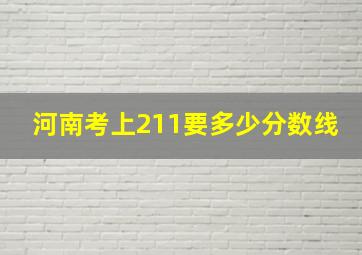 河南考上211要多少分数线